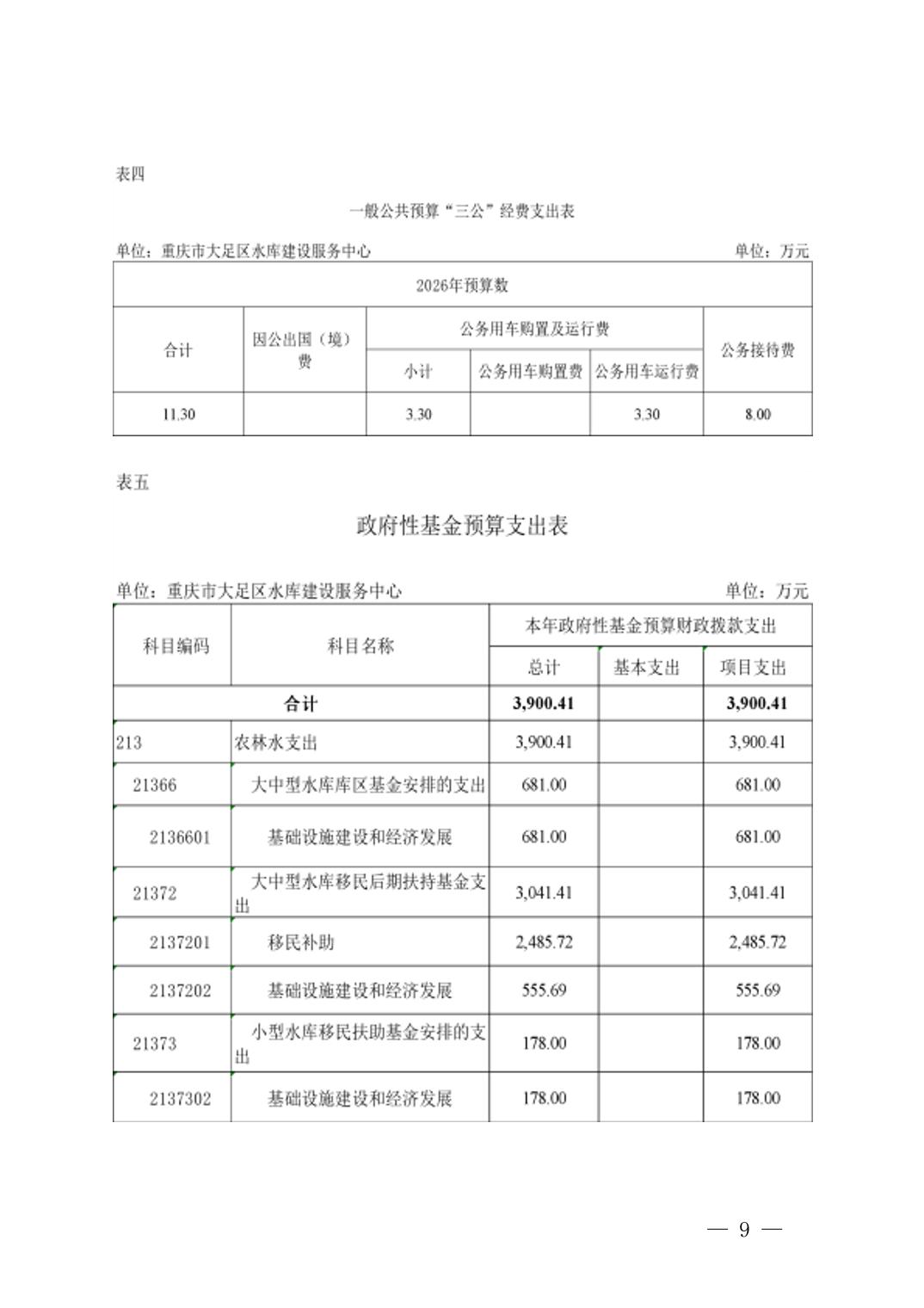 表四

一般公共预算“三公”经费支出表

单位：重庆市大足区水库建设服务中心　　单位：万元

| 2026年预算数 | | | | | |
|---|---|---|---|---|---|
| 合计 | 因公出国（境）费 | 公务用车购置及运行费 | | | 公务接待费 |
| | | 小计 | 公务用车购置费 | 公务用车运行费 | |
| 11.30 | | 3.30 | | 3.30 | 8.00 |

表五

政府性基金预算支出表

单位：重庆市大足区水库建设服务中心　　单位：万元

| 科目编码 | 科目名称 | 本年政府性基金预算财政拨款支出 | | |
|---|---|---|---|---|
| | | 总计 | 基本支出 | 项目支出 |
| 合计 | | 3,900.41 | | 3,900.41 |
| 213 | 农林水支出 | 3,900.41 | | 3,900.41 |
| 21366 | 大中型水库库区基金安排的支出 | 681.00 | | 681.00 |
| 2136601 | 基础设施建设和经济发展 | 681.00 | | 681.00 |
| 21372 | 大中型水库移民后期扶持基金支出 | 3,041.41 | | 3,041.41 |
| 2137201 | 移民补助 | 2,485.72 | | 2,485.72 |
| 2137202 | 基础设施建设和经济发展 | 555.69 | | 555.69 |
| 21373 | 小型水库移民扶助基金安排的支出 | 178.00 | | 178.00 |
| 2137302 | 基础设施建设和经济发展 | 178.00 | | 178.00 |

— 9 —